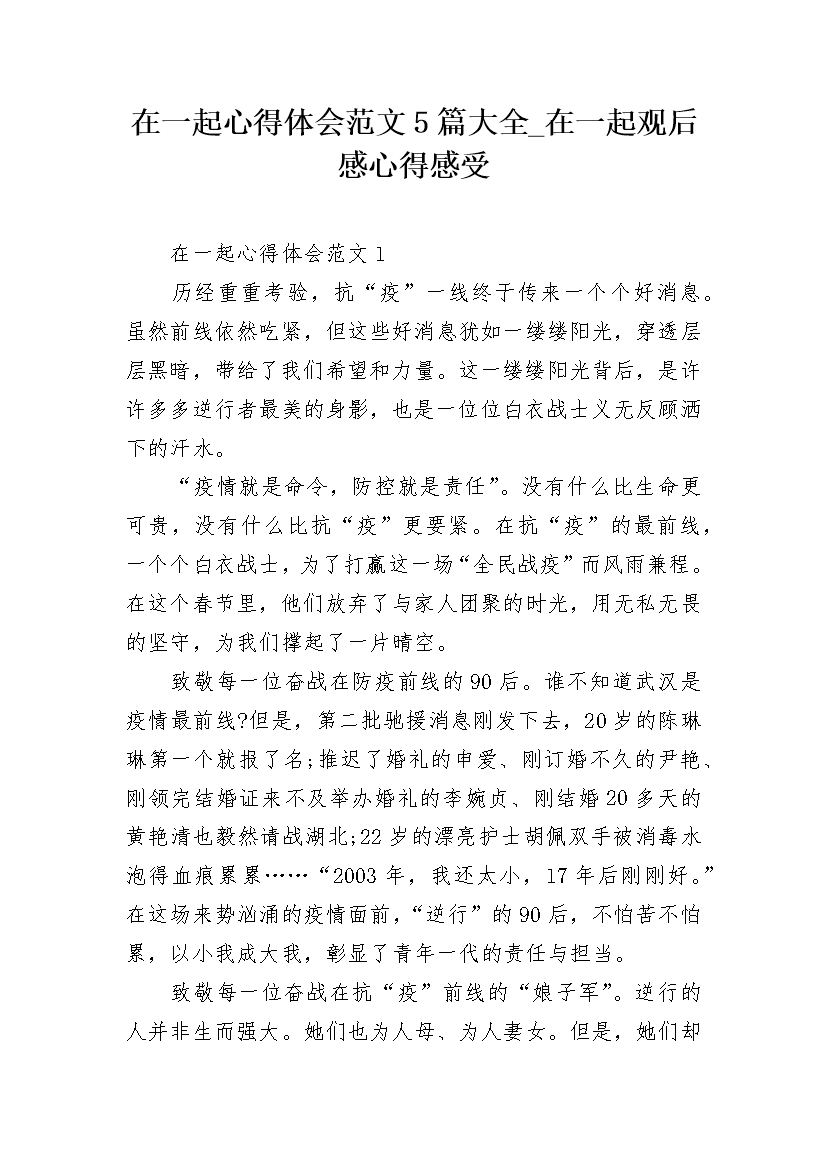 在一起心得体会范文5篇大全_在一起观后感心得感受

在一起心得体会范文1

历经重重考验，抗“疫”一线终于传来一个个好消息。虽然前线依然吃紧，但这些好消息犹如一缕缕阳光，穿透层层黑暗，带给了我们希望和力量。这一缕缕阳光背后，是许许多多逆行者最美的身影，也是一位位白衣战士义无反顾洒下的汗水。

“疫情就是命令，防控就是责任”。没有什么比生命更可贵，没有什么比抗“疫”更要紧。在抗“疫”的最前线，一个个白衣战士，为了打赢这一场“全民战疫”而风雨兼程。在这个春节里，他们放弃了与家人团聚的时光，用无私无畏的坚守，为我们撑起了一片晴空。

致敬每一位奋战在防疫前线的90后。谁不知道武汉是疫情最前线?但是，第二批驰援消息刚发下去，20岁的陈琳琳第一个就报了名;推迟了婚礼的申爱、刚订婚不久的尹艳、刚领完结婚证来不及举办婚礼的李婉贞、刚结婚20多天的黄艳清也毅然请战湖北;22岁的漂亮护士胡佩双手被消毒水泡得血痕累累……“2003年，我还太小，17年后刚刚好。”在这场来势汹涌的疫情面前，“逆行”的90后，不怕苦不怕累，以小我成大我，彰显了青年一代的责任与担当。

致敬每一位奋战在抗“疫”前线的“娘子军”。逆行的人并非生而强大。她们也为人母、为人妻女。但是，她们却